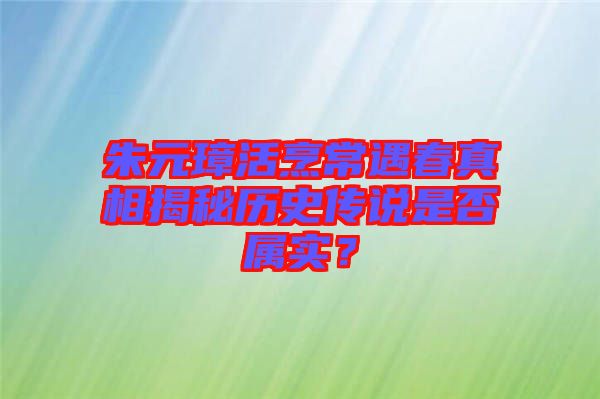 朱元璋活烹常遇春真相揭秘历史传说是否属实？